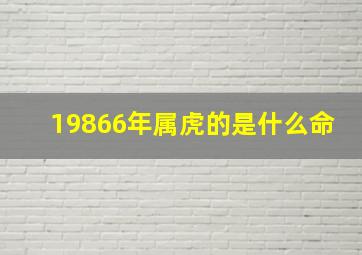 19866年属虎的是什么命